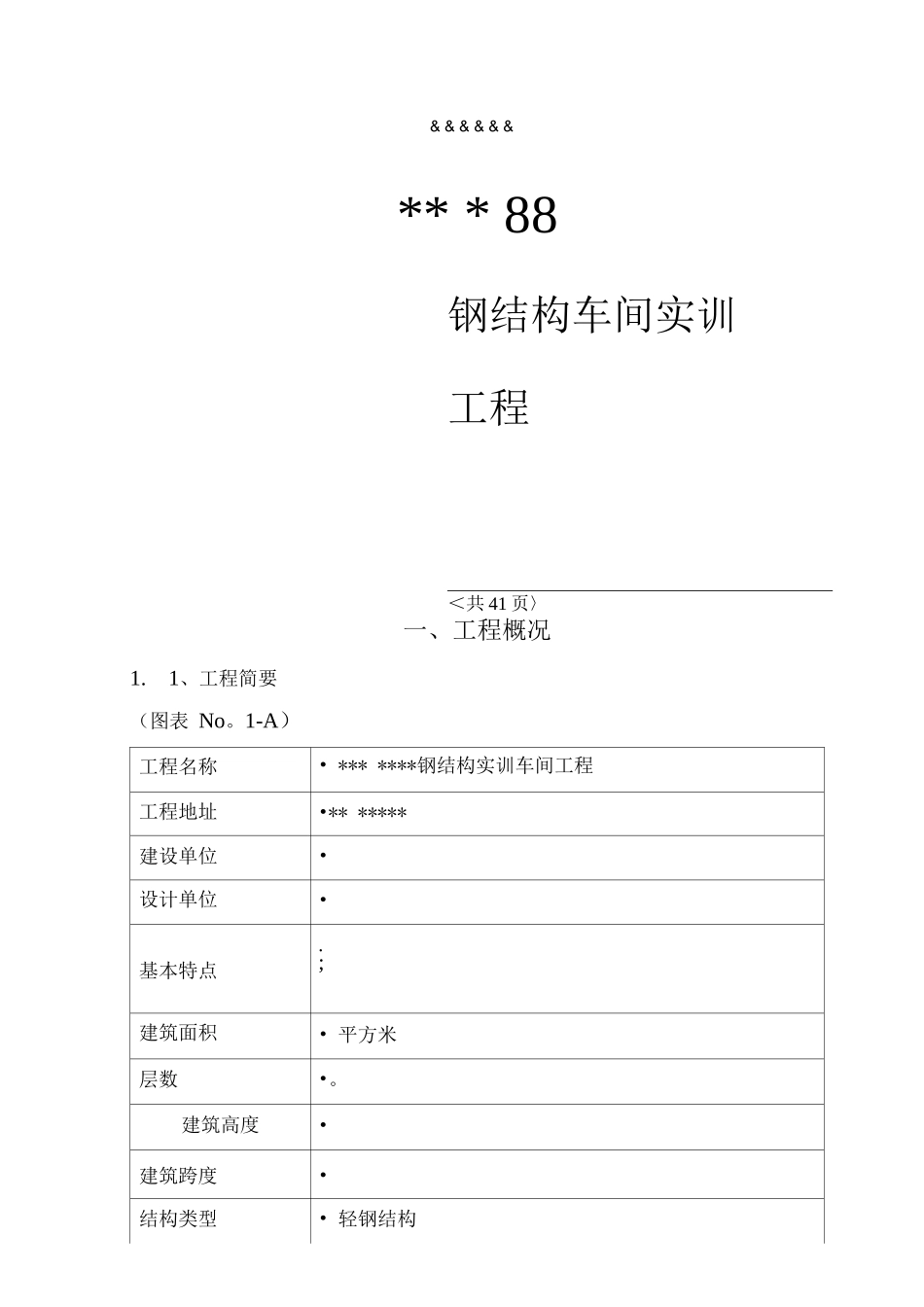 &&&&&&

** * 88

钢结构车间实训

工程

<共 41 页〉

一、工程概况

1. 1、工程简要

（图表 No。1-A）

| 工程名称 | • *** ****钢结构实训车间工程 |
|---|---|
| 工程地址 | •** ***** |
| 建设单位 | • |
| 设计单位 | • |
| 基本特点 | ; |
| 建筑面积 | • 平方米 |
| 层数 | •。 |
| 建筑高度 | • |
| 建筑跨度 | • |
| 结构类型 | • 轻钢结构 |